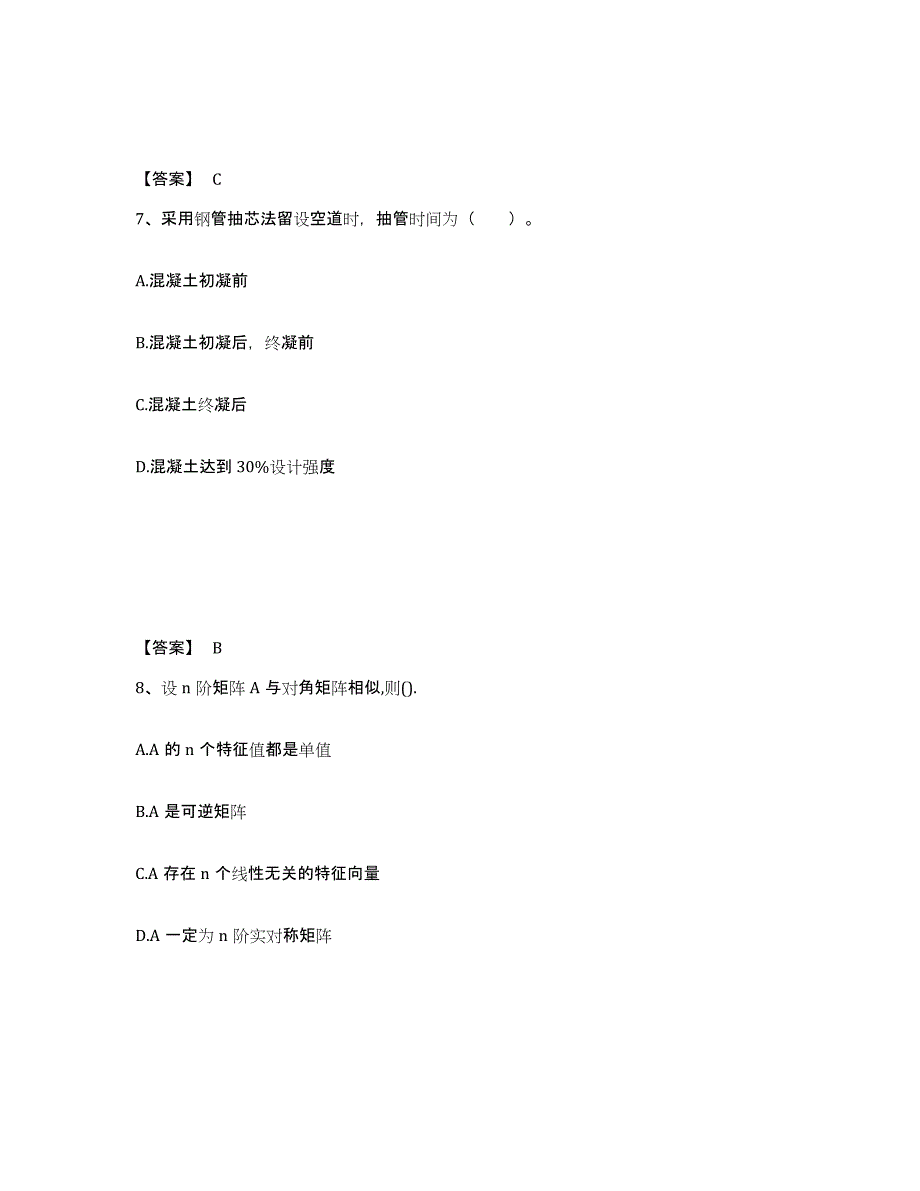 【答案】 C

7、采用钢管抽芯法留设空道时，抽管时间为（ ）。

A.混凝土初凝前

B.混凝土初凝后，终凝前

C.混凝土终凝后

D.混凝土达到 30%设计强度

【答案】 B

8、设 n 阶矩阵 A 与对角矩阵相似,则().

A.A 的 n 个特征值都是单值

B.A 是可逆矩阵

C.A 存在 n 个线性无关的特征向量

D.A 一定为 n 阶实对称矩阵